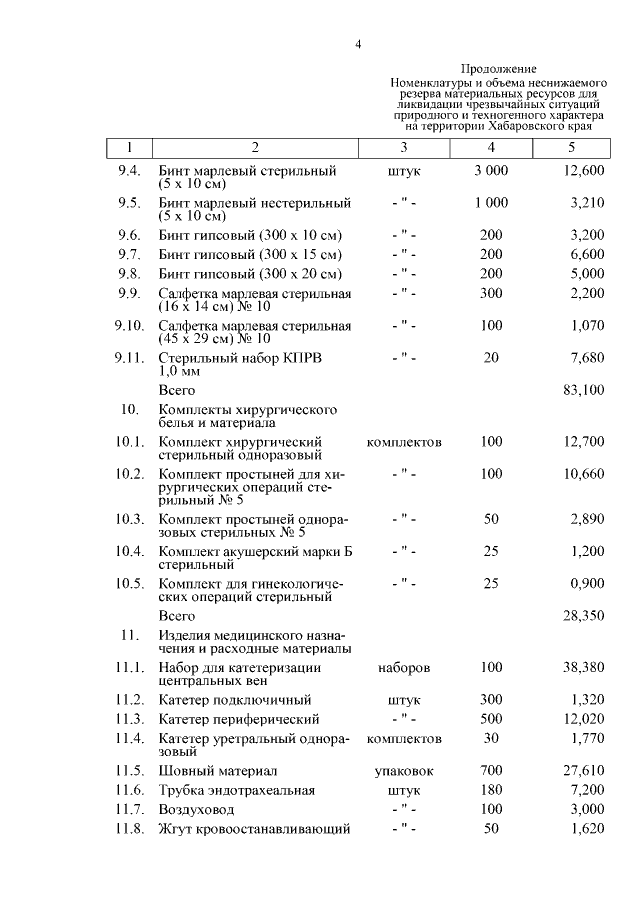 4

Продолжение
Номенклатуры и объема неснижаемого резерва материальных ресурсов для ликвидации чрезвычайных ситуаций природного и техногенного характера на территории Хабаровского края

| 1 | 2 | 3 | 4 | 5 |
|---|---|---|---|---|
| 9.4. | Бинт марлевый стерильный (5 х 10 см) | штук | 3 000 | 12,600 |
| 9.5. | Бинт марлевый нестерильный (5 х 10 см) | - " - | 1 000 | 3,210 |
| 9.6. | Бинт гипсовый (300 х 10 см) | - " - | 200 | 3,200 |
| 9.7. | Бинт гипсовый (300 х 15 см) | - " - | 200 | 6,600 |
| 9.8. | Бинт гипсовый (300 х 20 см) | - " - | 200 | 5,000 |
| 9.9. | Салфетка марлевая стерильная (16 х 14 см) № 10 | - " - | 300 | 2,200 |
| 9.10. | Салфетка марлевая стерильная (45 х 29 см) № 10 | - " - | 100 | 1,070 |
| 9.11. | Стерильный набор КПРВ 1,0 мм | - " - | 20 | 7,680 |
| | Всего | | | 83,100 |
| 10. | Комплекты хирургического белья и материала | | | |
| 10.1. | Комплект хирургический стерильный одноразовый | комплектов | 100 | 12,700 |
| 10.2. | Комплект простыней для хирургических операций стерильный № 5 | - " - | 100 | 10,660 |
| 10.3. | Комплект простыней одноразовых стерильных № 5 | - " - | 50 | 2,890 |
| 10.4. | Комплект акушерский марки Б стерильный | - " - | 25 | 1,200 |
| 10.5. | Комплект для гинекологических операций стерильный | - " - | 25 | 0,900 |
| | Всего | | | 28,350 |
| 11. | Изделия медицинского назначения и расходные материалы | | | |
| 11.1. | Набор для катетеризации центральных вен | наборов | 100 | 38,380 |
| 11.2. | Катетер подключичный | штук | 300 | 1,320 |
| 11.3. | Катетер периферический | - " - | 500 | 12,020 |
| 11.4. | Катетер уретральный одноразовый | комплектов | 30 | 1,770 |
| 11.5. | Шовный материал | упаковок | 700 | 27,610 |
| 11.6. | Трубка эндотрахеальная | штук | 180 | 7,200 |
| 11.7. | Воздуховод | - " - | 100 | 3,000 |
| 11.8. | Жгут кровоостанавливающий | - " - | 50 | 1,620 |